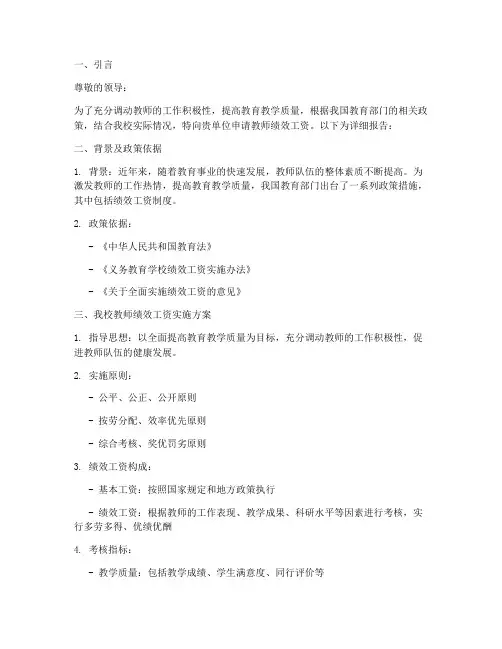 一、引言

尊敬的领导：

为了充分调动教师的工作积极性，提高教育教学质量，根据我国教育部门的相关政策，结合我校实际情况，特向贵单位申请教师绩效工资。以下为详细报告：

二、背景及政策依据

1. 背景：近年来，随着教育事业的快速发展，教师队伍的整体素质不断提高。为激发教师的工作热情，提高教育教学质量，我国教育部门出台了一系列政策措施，其中包括绩效工资制度。

2. 政策依据：

- 《中华人民共和国教育法》

- 《义务教育学校绩效工资实施办法》

- 《关于全面实施绩效工资的意见》

三、我校教师绩效工资实施方案

1. 指导思想：以全面提高教育教学质量为目标，充分调动教师的工作积极性，促进教师队伍的健康发展。

2. 实施原则：

- 公平、公正、公开原则

- 按劳分配、效率优先原则

- 综合考核、奖优罚劣原则

3. 绩效工资构成：

- 基本工资：按照国家规定和地方政策执行

- 绩效工资：根据教师的工作表现、教学成果、科研水平等因素进行考核，实行多劳多得、优绩优酬

4. 考核指标：

- 教学质量：包括教学成绩、学生满意度、同行评价等